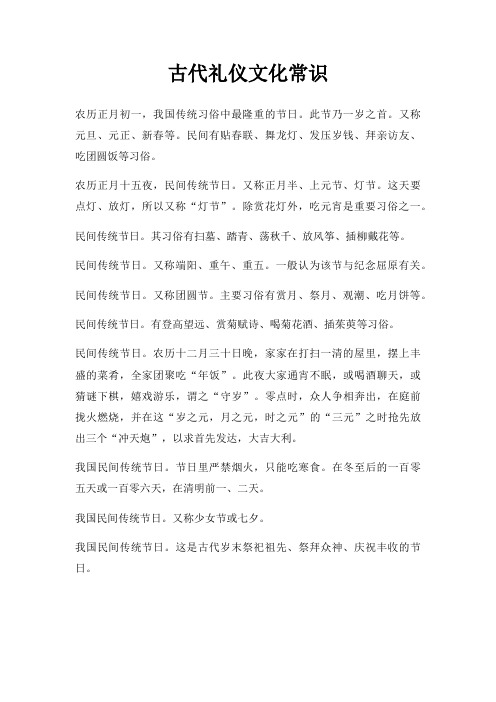 古代礼仪文化常识

农历正月初一，我国传统习俗中最隆重的节日。此节乃一岁之首。又称元旦、元正、新春等。民间有贴春联、舞龙灯、发压岁钱、拜亲访友、吃团圆饭等习俗。

农历正月十五夜，民间传统节日。又称正月半、上元节、灯节。这天要点灯、放灯，所以又称“灯节”。除赏花灯外，吃元宵是重要习俗之一。

民间传统节日。其习俗有扫墓、踏青、荡秋千、放风筝、插柳戴花等。

民间传统节日。又称端阳、重午、重五。一般认为该节与纪念屈原有关。

民间传统节日。又称团圆节。主要习俗有赏月、祭月、观潮、吃月饼等。

民间传统节日。有登高望远、赏菊赋诗、喝菊花酒、插茱萸等习俗。

民间传统节日。农历十二月三十日晚，家家在打扫一清的屋里，摆上丰盛的菜肴，全家团聚吃“年饭”。此夜大家通宵不眠，或喝酒聊天，或猜谜下棋，嬉戏游乐，谓之“守岁”。零点时，众人争相奔出，在庭前拢火燃烧，并在这“岁之元，月之元，时之元”的“三元”之时抢先放出三个“冲天炮”，以求首先发达，大吉大利。

我国民间传统节日。节日里严禁烟火，只能吃寒食。在冬至后的一百零五天或一百零六天，在清明前一、二天。

我国民间传统节日。又称少女节或七夕。

我国民间传统节日。这是古代岁末祭祀祖先、祭拜众神、庆祝丰收的节日。